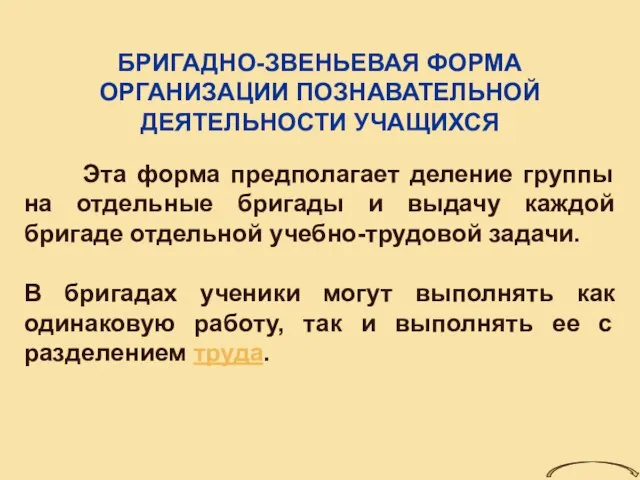 БРИГАДНО-ЗВЕНЬЕВАЯ ФОРМА ОРГАНИЗАЦИИ ПОЗНАВАТЕЛЬНОЙ ДЕЯТЕЛЬНОСТИ УЧАЩИХСЯ

Эта форма предполагает деление группы на отдельные бригады и выдачу каждой бригаде отдельной учебно-трудовой задачи.

В бригадах ученики могут выполнять как одинаковую работу, так и выполнять ее с разделением труда.